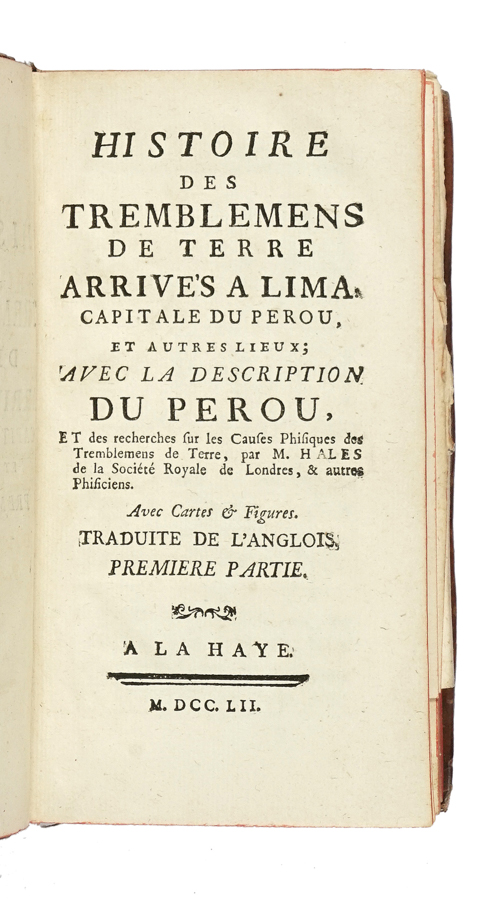 HISTOIRE
DES
TREMBLEMENS
DE TERRE
ARRIVE'S A LIMA,
CAPITALE DU PEROU,
ET AUTRES LIEUX;
AVEC LA DESCRIPTION
DU PEROU,
ET des recherches ſur les Cauſes Phiſiques des Tremblemens de Terre, par M. HALES de la Société Royale de Londres, & autres Phiſiciens.

Avec Cartes & Figures.
TRADUITE DE L'ANGLOIS,
PREMIERE PARTIE.

A LA HAYE.

M. DCC. LII.